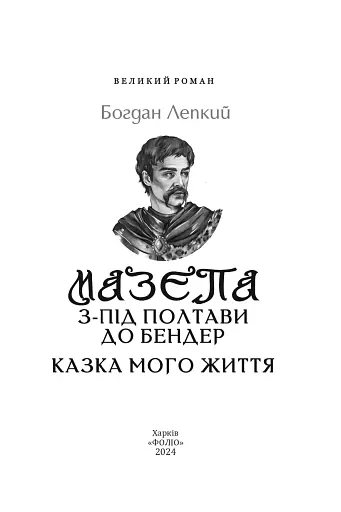 ВЕЛИКИЙ РОМАН

Богдан Лепкий

МАЗЕПА
З-ПІД ПОЛТАВИ ДО БЕНДЕР
КАЗКА МОГО ЖИТТЯ

Харків
«ФОЛІО»
2024